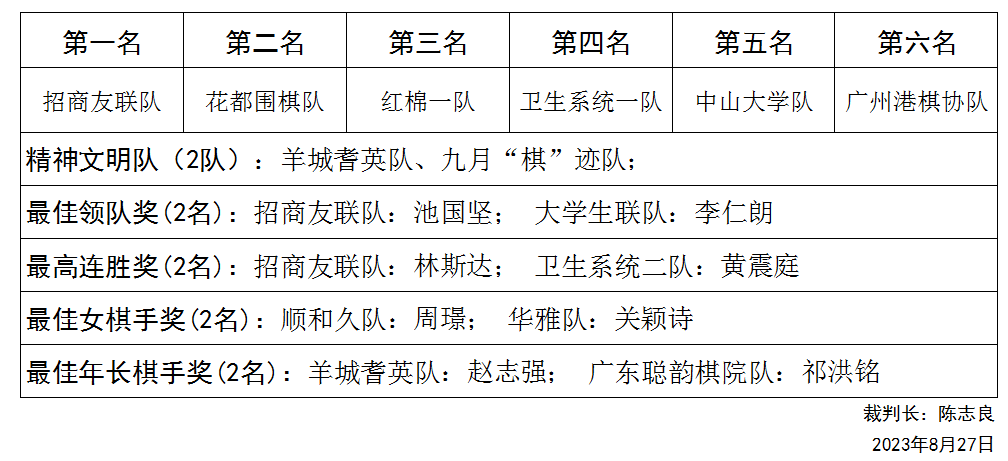 | 第一名 | 第二名 | 第三名 | 第四名 | 第五名 | 第六名 |
|---|---|---|---|---|---|
| 招商友联队 | 花都围棋队 | 红棉一队 | 卫生系统一队 | 中山大学队 | 广州港棋协队 |
| 精神文明队（2队）：羊城耆英队、九月“棋”迹队； | | | | | |
| 最佳领队奖(2名)：招商友联队：池国坚； 大学生联队：李仁朗 | | | | | |
| 最高连胜奖(2名)：招商友联队：林斯达； 卫生系统二队：黄震庭 | | | | | |
| 最佳女棋手奖(2名)：顺和久队：周璟； 华雅队：关颖诗 | | | | | |
| 最佳年长棋手奖(2名)：羊城耆英队：赵志强； 广东聪韵棋院队：祁洪铭 | | | | | |

裁判长：陈志良

2023年8月27日